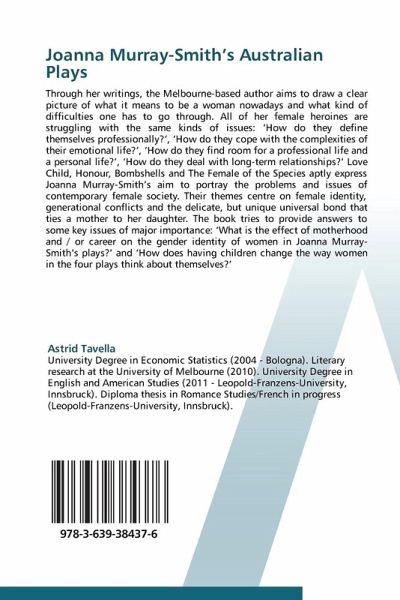 Joanna Murray-Smith's Australian Plays

Through her writings, the Melbourne-based author aims to draw a clear picture of what it means to be a woman nowadays and what kind of difficulties one has to go through. All of her female heroines are struggling with the same kinds of issues: 'How do they define themselves professionally?', 'How do they cope with the complexities of their emotional life?', 'How do they find room for a professional life and a personal life?', 'How do they deal with long-term relationships?' Love Child, Honour, Bombshells and The Female of the Species aptly express Joanna Murray-Smith's aim to portray the problems and issues of contemporary female society. Their themes centre on female identity, generational conflicts and the delicate, but unique universal bond that ties a mother to her daughter. The book tries to provide answers to some key issues of major importance: 'What is the effect of motherhood and / or career on the gender identity of women in Joanna Murray-Smith's plays?' and 'How does having children change the way women in the four plays think about themselves?'

Astrid Tavella
University Degree in Economic Statistics (2004 - Bologna). Literary research at the University of Melbourne (2010). University Degree in English and American Studies (2011 - Leopold-Franzens-University, Innsbruck). Diploma thesis in Romance Studies/French in progress (Leopold-Franzens-University, Innsbruck).

978-3-639-38437-6